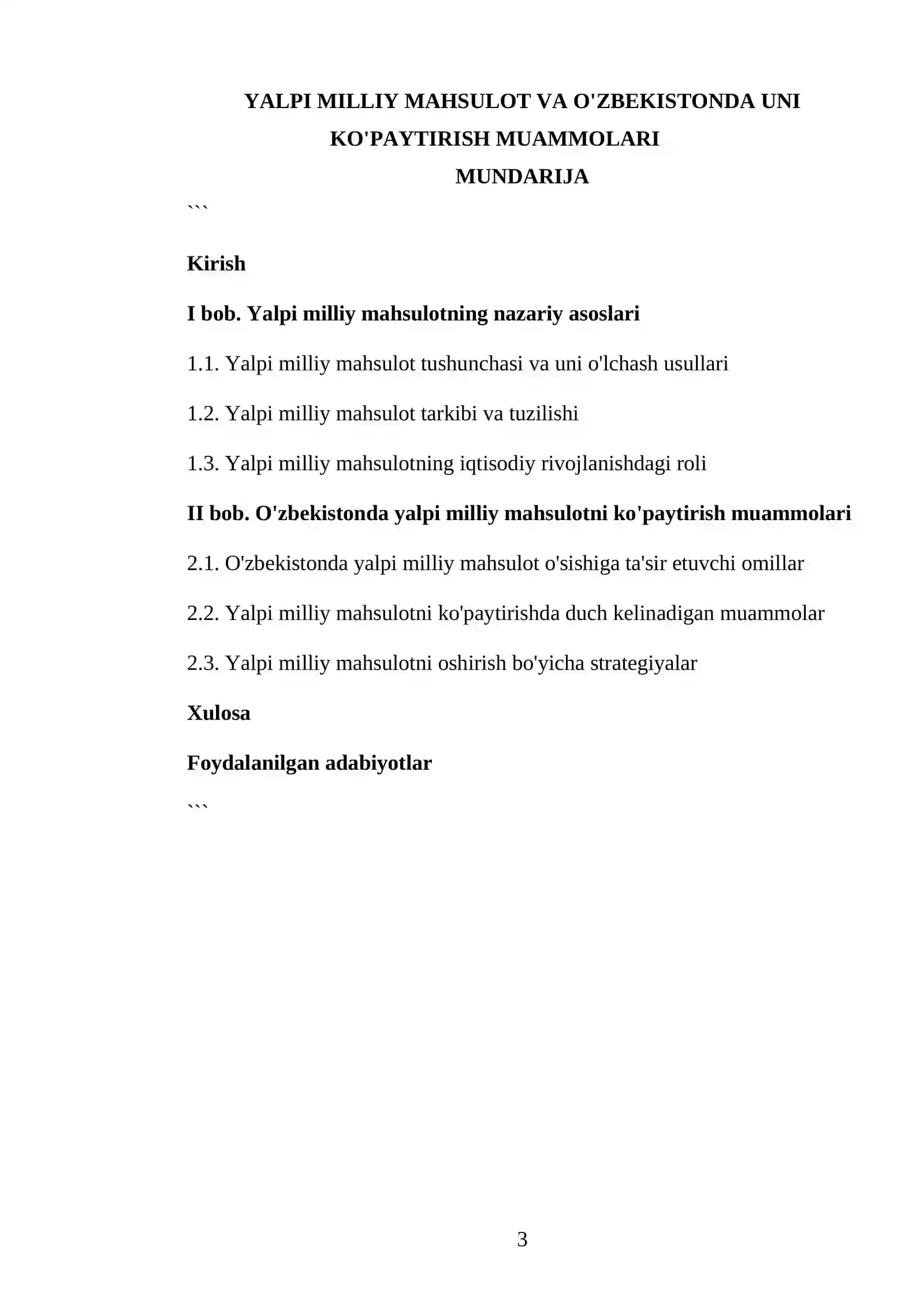 YALPI MILLIY MAHSULOT VA O'ZBEKISTONDA UNI KO'PAYTIRISH MUAMMOLARI

MUNDARIJA

```

Kirish

I bob. Yalpi milliy mahsulotning nazariy asoslari

1.1. Yalpi milliy mahsulot tushunchasi va uni o'lchash usullari

1.2. Yalpi milliy mahsulot tarkibi va tuzilishi

1.3. Yalpi milliy mahsulotning iqtisodiy rivojlanishdagi roli

II bob. O'zbekistonda yalpi milliy mahsulotni ko'paytirish muammolari

2.1. O'zbekistonda yalpi milliy mahsulot o'sishiga ta'sir etuvchi omillar

2.2. Yalpi milliy mahsulotni ko'paytirishda duch kelinadigan muammolar

2.3. Yalpi milliy mahsulotni oshirish bo'yicha strategiyalar

Xulosa

Foydalanilgan adabiyotlar

```

3